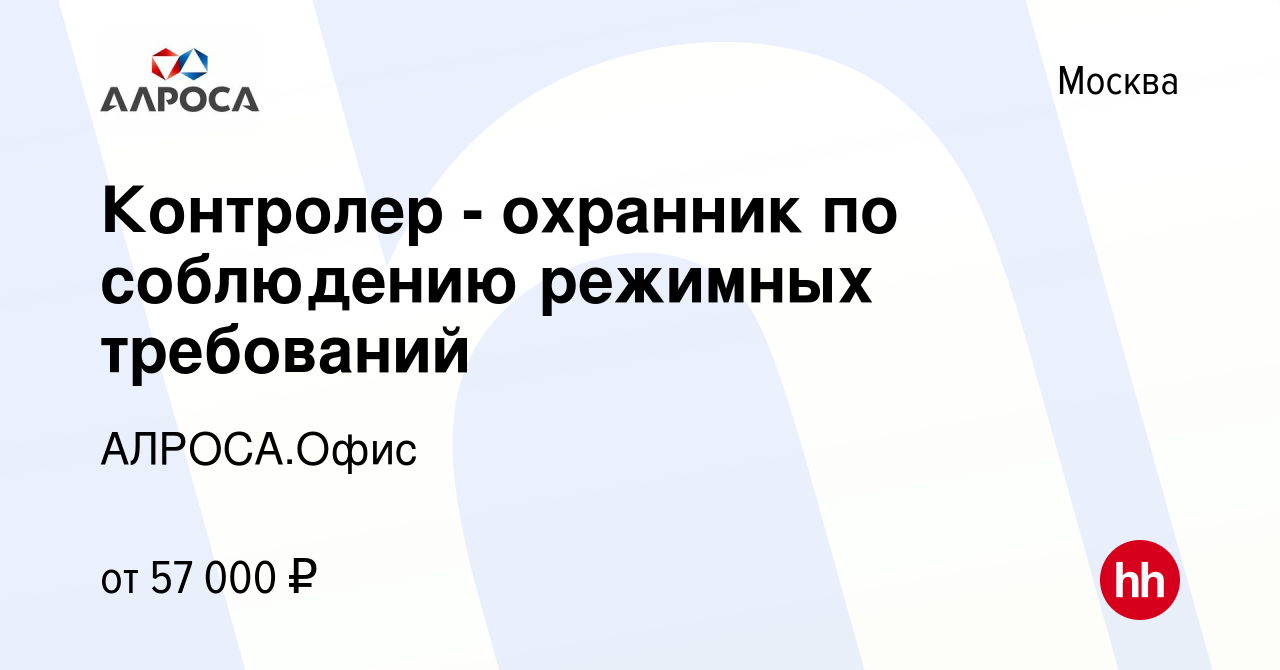 АЛРОСА

Москва

Контролер - охранник по соблюдению режимных требований

АЛРОСА.Офис

от 57 000 ₽

hh